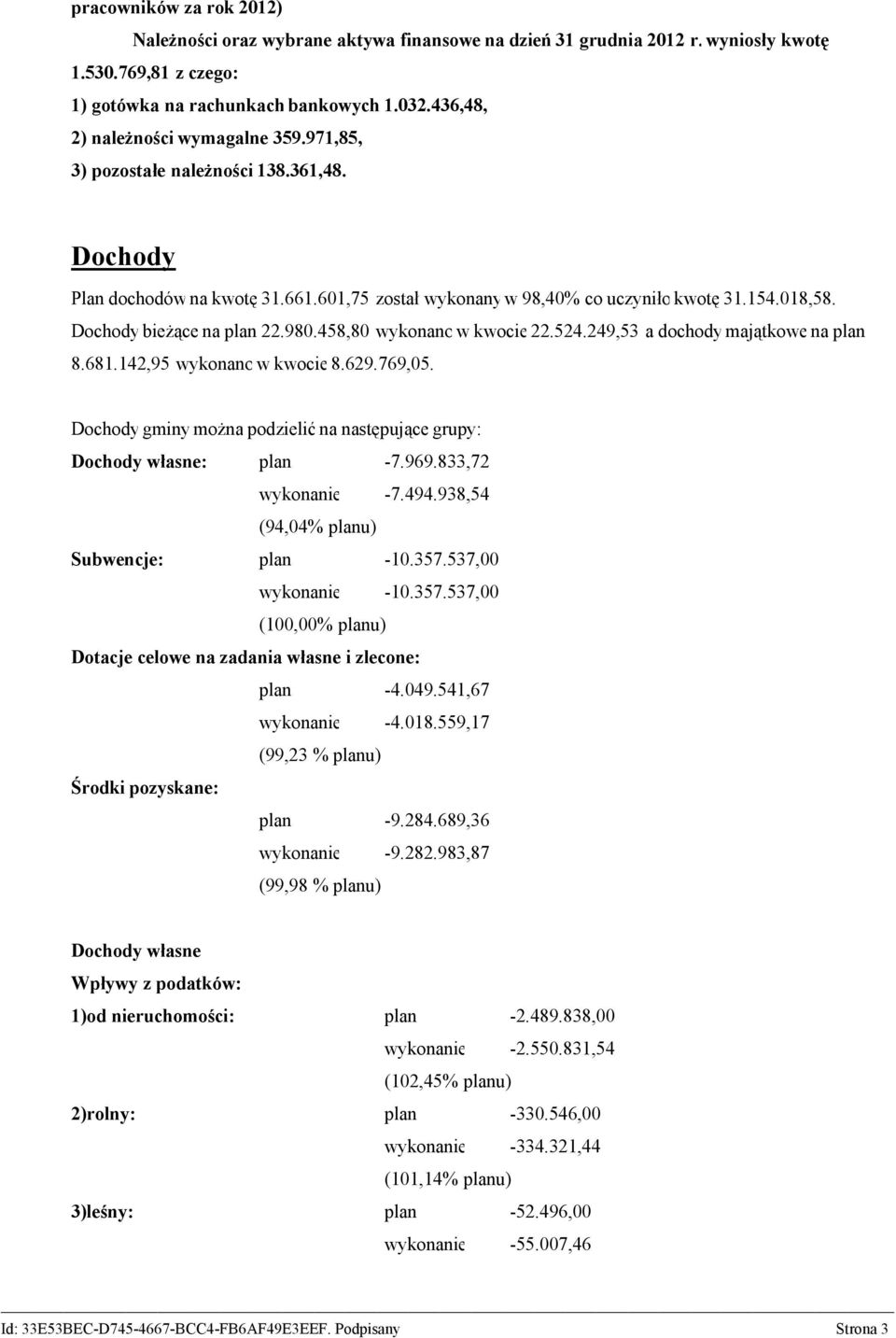 pracowników za rok 2012)

Należności oraz wybrane aktywa finansowe na dzień 31 grudnia 2012 r. wyniosły kwotę 1.530.769,81 z czego:

1) gotówka na rachunkach bankowych 1.032.436,48,

2) należności wymagalne 359.971,85,

3) pozostałe należności 138.361,48.

Dochody

Plan dochodów na kwotę 31.661.601,75 został wykonany w 98,40% co uczyniło kwotę 31.154.018,58. Dochody bieżące na plan 22.980.458,80 wykonano w kwocie 22.524.249,53 a dochody majątkowe na plan 8.681.142,95 wykonano w kwocie 8.629.769,05.

Dochody gminy można podzielić na następujące grupy:

Dochody własne: plan -7.969.833,72

wykonanie -7.494.938,54

(94,04% planu)

Subwencje: plan -10.357.537,00

wykonanie -10.357.537,00

(100,00% planu)

Dotacje celowe na zadania własne i zlecone:

plan -4.049.541,67

wykonanie -4.018.559,17

(99,23 % planu)

Środki pozyskane:

plan -9.284.689,36

wykonanie -9.282.983,87

(99,98 % planu)

Dochody własne

Wpływy z podatków:

1)od nieruchomości: plan -2.489.838,00

wykonanie -2.550.831,54

(102,45% planu)

2)rolny: plan -330.546,00

wykonanie -334.321,44

(101,14% planu)

3)leśny: plan -52.496,00

wykonanie -55.007,46

Id: 33E53BEC-D745-4667-BCC4-FB6AF49E3EEF. Podpisany Strona 3